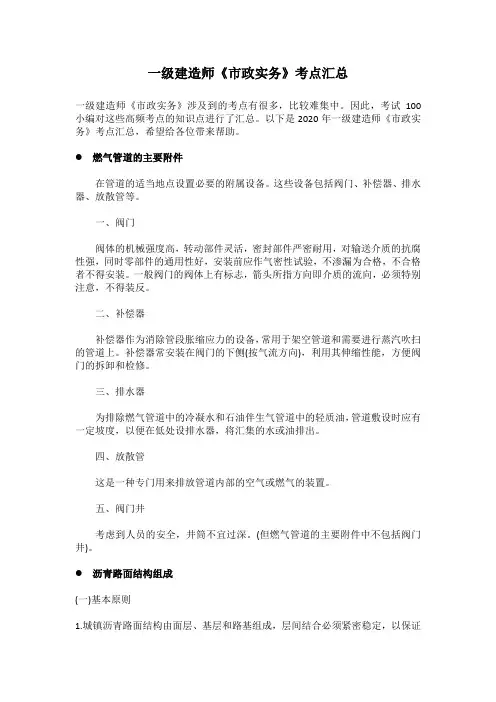 一级建造师《市政实务》考点汇总

一级建造师《市政实务》涉及到的考点有很多，比较难集中。因此，考试 100 小编对这些高频考点的知识点进行了汇总。以下是 2020 年一级建造师《市政实务》考点汇总，希望给各位带来帮助。

● 燃气管道的主要附件

在管道的适当地点设置必要的附属设备。这些设备包括阀门、补偿器、排水器、放散管等。

一、阀门

阀体的机械强度高，转动部件灵活，密封部件严密耐用，对输送介质的抗腐性强，同时零部件的通用性好，安装前应作气密性试验，不渗漏为合格，不合格者不得安装。一般阀门的阀体上有标志，箭头所指方向即介质的流向，必须特别注意，不得装反。

二、补偿器

补偿器作为消除管段胀缩应力的设备，常用于架空管道和需要进行蒸汽吹扫的管道上。补偿器常安装在阀门的下侧(按气流方向)，利用其伸缩性能，方便阀门的拆卸和检修。

三、排水器

为排除燃气管道中的冷凝水和石油伴生气管道中的轻质油，管道敷设时应有一定坡度，以便在低处设排水器，将汇集的水或油排出。

四、放散管

这是一种专门用来排放管道内部的空气或燃气的装置。

五、阀门井

考虑到人员的安全，井筒不宜过深。(但燃气管道的主要附件中不包括阀门井)。

● 沥青路面结构组成

(一)基本原则

1.城镇沥青路面结构由面层、基层和路基组成，层间结合必须紧密稳定，以保证